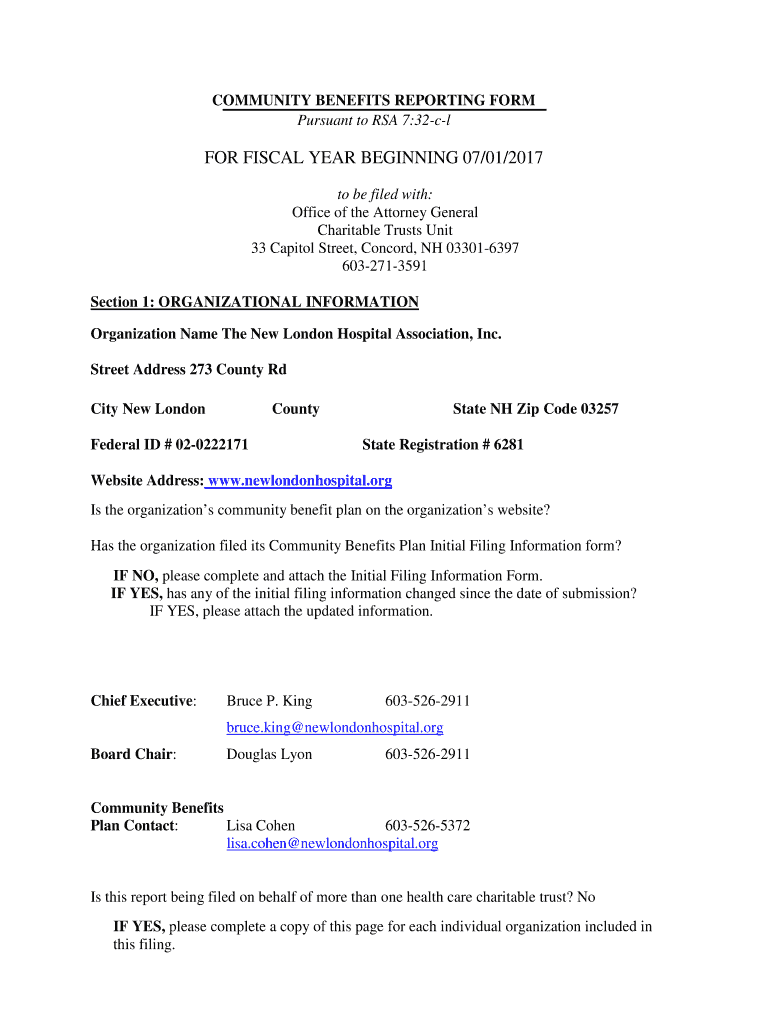 COMMUNITY BENEFITS REPORTING FORM
Pursuant to RSA 7:32-c-l

FOR FISCAL YEAR BEGINNING 07/01/2017

to be filed with:
Office of the Attorney General
Charitable Trusts Unit
33 Capitol Street, Concord, NH 03301-6397
603-271-3591

Section 1: ORGANIZATIONAL INFORMATION

Organization Name The New London Hospital Association, Inc.

Street Address 273 County Rd

City New London County State NH Zip Code 03257

Federal ID # 02-0222171 State Registration # 6281

Website Address: www.newlondonhospital.org

Is the organization's community benefit plan on the organization's website?

Has the organization filed its Community Benefits Plan Initial Filing Information form?

IF NO, please complete and attach the Initial Filing Information Form.
IF YES, has any of the initial filing information changed since the date of submission?
IF YES, please attach the updated information.

Chief Executive: Bruce P. King 603-526-2911
bruce.king@newlondonhospital.org

Board Chair: Douglas Lyon 603-526-2911

Community Benefits
Plan Contact: Lisa Cohen 603-526-5372
lisa.cohen@newlondonhospital.org

Is this report being filed on behalf of more than one health care charitable trust? No

IF YES, please complete a copy of this page for each individual organization included in this filing.